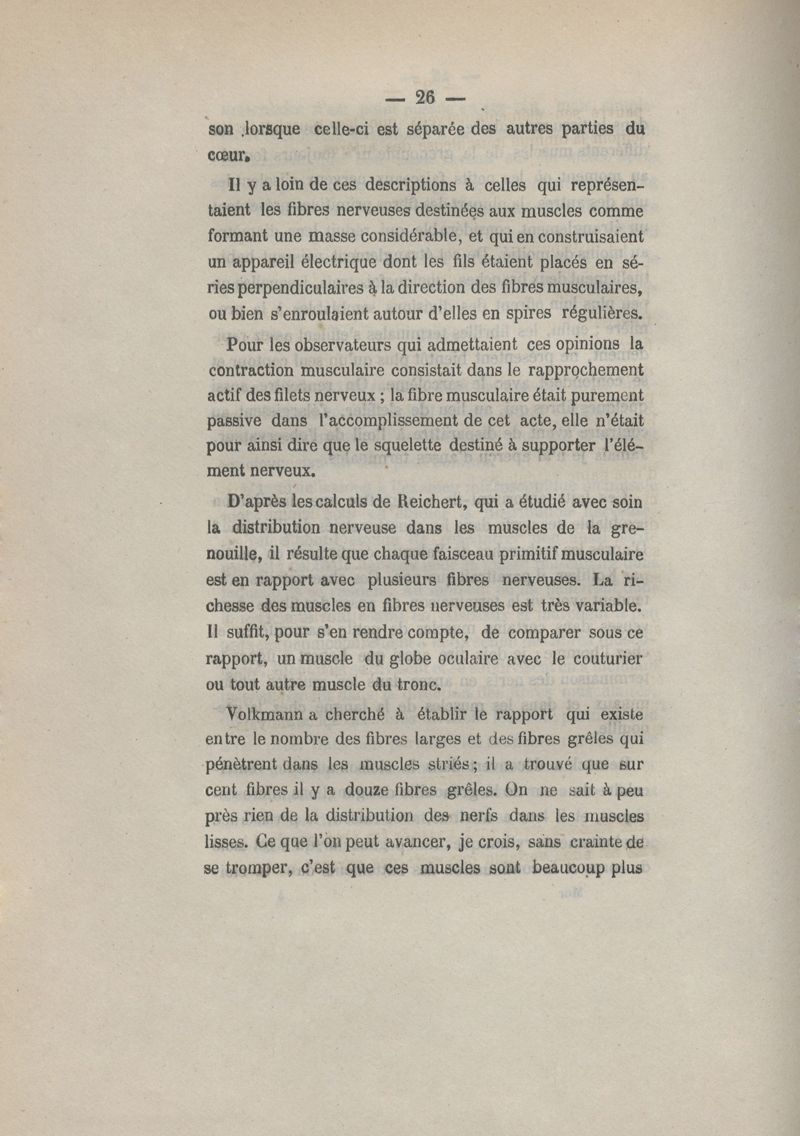 — 26 —

son lorsque celle-ci est séparée des autres parties du cœur.

Il y a loin de ces descriptions à celles qui représentaient les fibres nerveuses destinées aux muscles comme formant une masse considérable, et qui en construisaient un appareil électrique dont les fils étaient placés en séries perpendiculaires à la direction des fibres musculaires, ou bien s'enroulaient autour d'elles en spires régulières.

Pour les observateurs qui admettaient ces opinions la contraction musculaire consistait dans le rapprochement actif des filets nerveux ; la fibre musculaire était purement passive dans l'accomplissement de cet acte, elle n'était pour ainsi dire que le squelette destiné à supporter l'élément nerveux.

D'après les calculs de Reichert, qui a étudié avec soin la distribution nerveuse dans les muscles de la grenouille, il résulte que chaque faisceau primitif musculaire est en rapport avec plusieurs fibres nerveuses. La richesse des muscles en fibres nerveuses est très variable. Il suffit, pour s'en rendre compte, de comparer sous ce rapport, un muscle du globe oculaire avec le couturier ou tout autre muscle du tronc.

Volkmann a cherché à établir le rapport qui existe entre le nombre des fibres larges et des fibres grêles qui pénètrent dans les muscles striés ; il a trouvé que sur cent fibres il y a douze fibres grêles. On ne sait à peu près rien de la distribution des nerfs dans les muscles lisses. Ce que l'on peut avancer, je crois, sans crainte de se tromper, c'est que ces muscles sont beaucoup plus